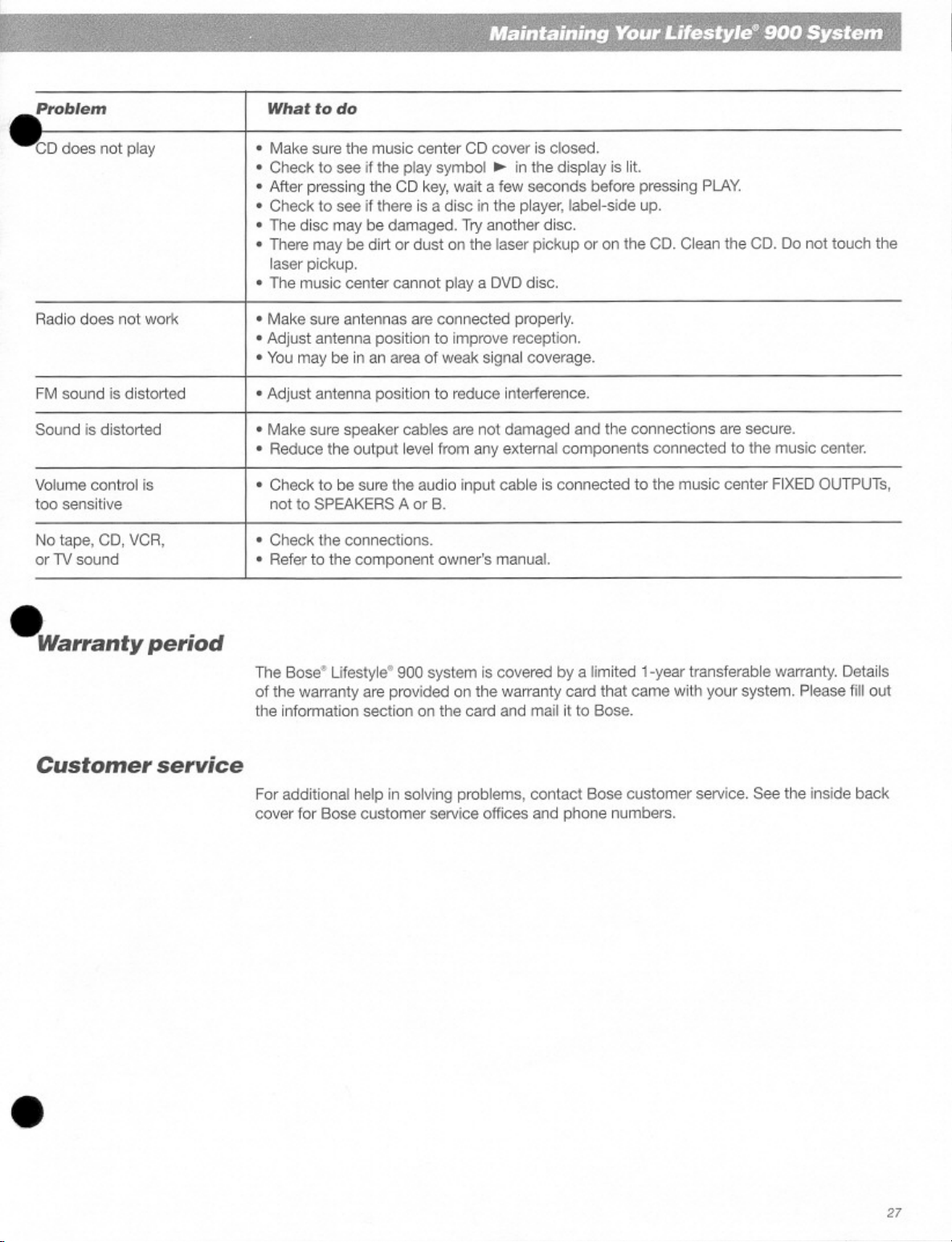 Maintaining Your Lifestyle® 900 System

| Problem | What to do |
|---|---|
| CD does not play | • Make sure the music center CD cover is closed. • Check to see if the play symbol ► in the display is lit. • After pressing the CD key, wait a few seconds before pressing PLAY. • Check to see if there is a disc in the player, label-side up. • The disc may be damaged. Try another disc. • There may be dirt or dust on the laser pickup or on the CD. Clean the CD. Do not touch the laser pickup. • The music center cannot play a DVD disc. |
| Radio does not work | • Make sure antennas are connected properly. • Adjust antenna position to improve reception. • You may be in an area of weak signal coverage. |
| FM sound is distorted | • Adjust antenna position to reduce interference. |
| Sound is distorted | • Make sure speaker cables are not damaged and the connections are secure. • Reduce the output level from any external components connected to the music center. |
| Volume control is too sensitive | • Check to be sure the audio input cable is connected to the music center FIXED OUTPUTs, not to SPEAKERS A or B. |
| No tape, CD, VCR, or TV sound | • Check the connections. • Refer to the component owner's manual. |

Warranty period

The Bose® Lifestyle® 900 system is covered by a limited 1-year transferable warranty. Details of the warranty are provided on the warranty card that came with your system. Please fill out the information section on the card and mail it to Bose.

Customer service

For additional help in solving problems, contact Bose customer service. See the inside back cover for Bose customer service offices and phone numbers.

27